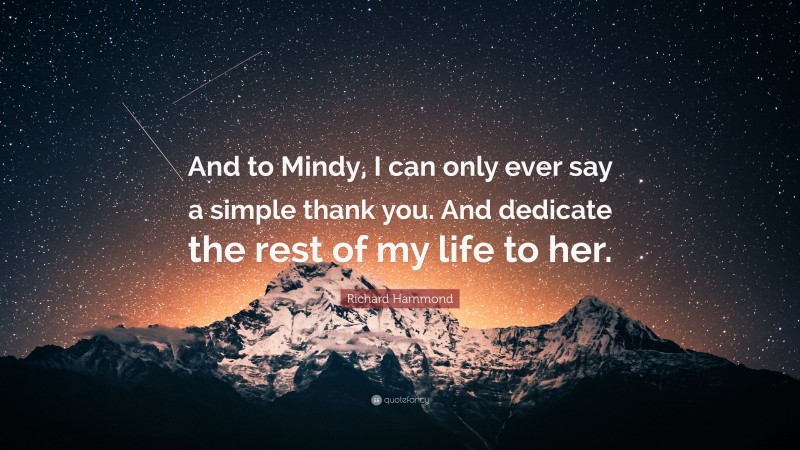 And to Mindy, I can only ever say a simple thank you. And dedicate the rest of my life to her.

Richard Hammond

quotefancy